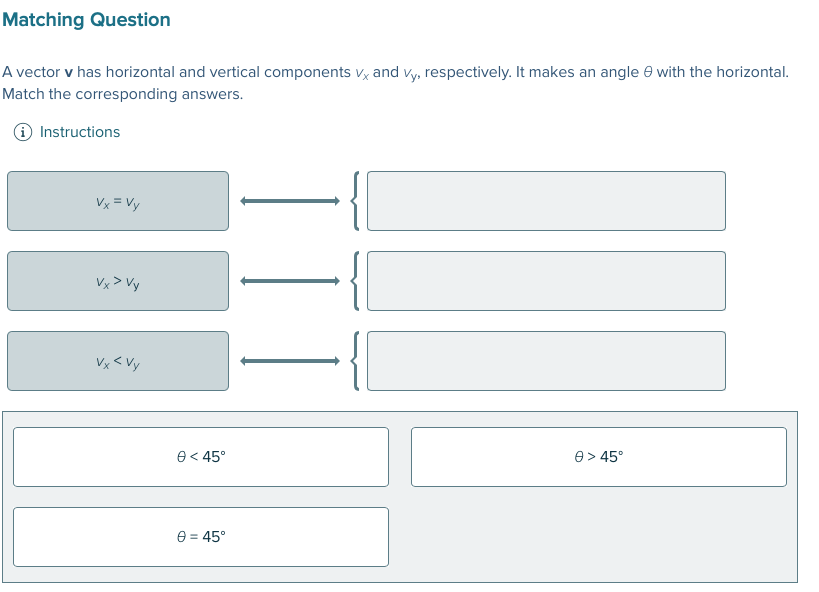 Matching Question

A vector **v** has horizontal and vertical components $v_x$ and $v_y$, respectively. It makes an angle $\theta$ with the horizontal. Match the corresponding answers.

Instructions

$v_x = v_y$

$v_x > v_y$

$v_x < v_y$

$\theta < 45°$

$\theta > 45°$

$\theta = 45°$